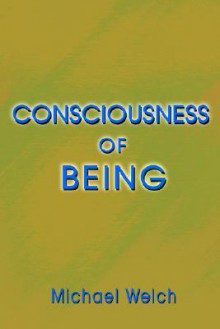 CONSCIOUSNESS
OF
BEING

Michael Welch